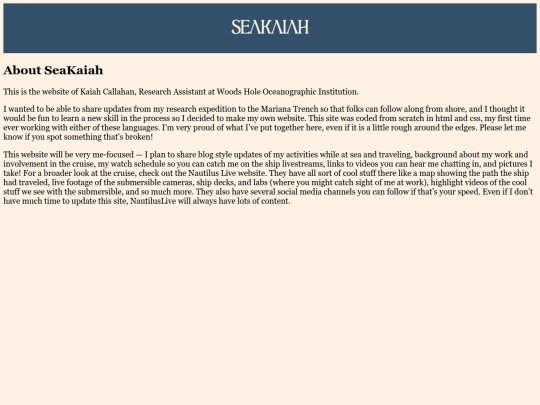 SEAKAIAH

About SeaKaiah

This is the website of Kaiah Callahan, Research Assistant at Woods Hole Oceanographic Institution.

I wanted to be able to share updates from my research expedition to the Mariana Trench so that folks can follow along from shore, and I thought it would be fun to learn a new skill in the process so I decided to make my own website. This site was coded from scratch in html and css, my first time ever working with either of these languages. I'm very proud of what I've put together here, even if it is a little rough around the edges. Please let me know if you spot something that's broken!

This website will be very me-focused — I plan to share blog style updates of my activities while at sea and traveling, background about my work and involvement in the cruise, my watch schedule so you can catch me on the ship livestreams, links to videos you can hear me chatting in, and pictures I take! For a broader look at the cruise, check out the Nautilus Live website. They have all sort of cool stuff there like a map showing the path the ship had traveled, live footage of the submersible cameras, ship decks, and labs (where you might catch sight of me at work), highlight videos of the cool stuff we see with the submersible, and so much more. They also have several social media channels you can follow if that's your speed. Even if I don't have much time to update this site, NautilusLive will always have lots of content.